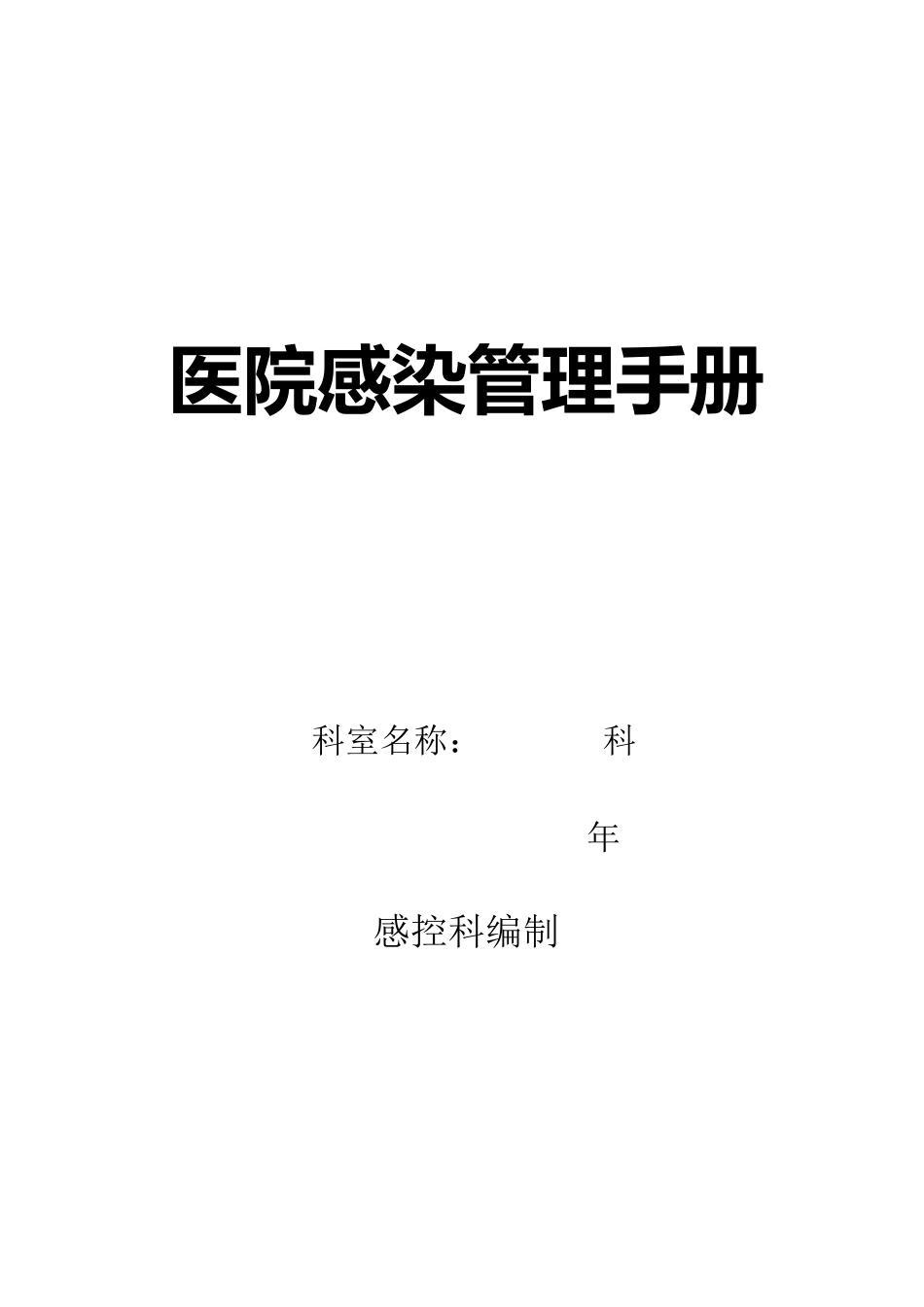 医院感染管理手册

科室名称：　　　　科

年

感控科编制